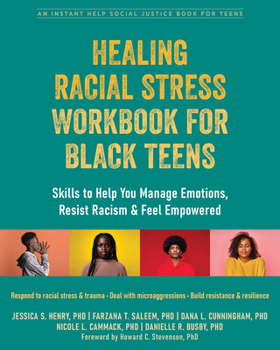 AN INSTANT HELP SOCIAL JUSTICE BOOK FOR TEENS

HEALING RACIAL STRESS WORKBOOK FOR BLACK TEENS

Skills to Help You Manage Emotions, Resist Racism & Feel Empowered

Respond to racial stress & trauma • Deal with microaggressions • Build resistance & resilience

JESSICA S. HENRY, PHD | FARZANA T. SALEEM, PHD | DANA L. CUNNINGHAM, PHD
NICOLE L. CAMMACK, PHD | DANIELLE R. BUSBY, PHD
Foreword by Howard C. Stevenson, PhD